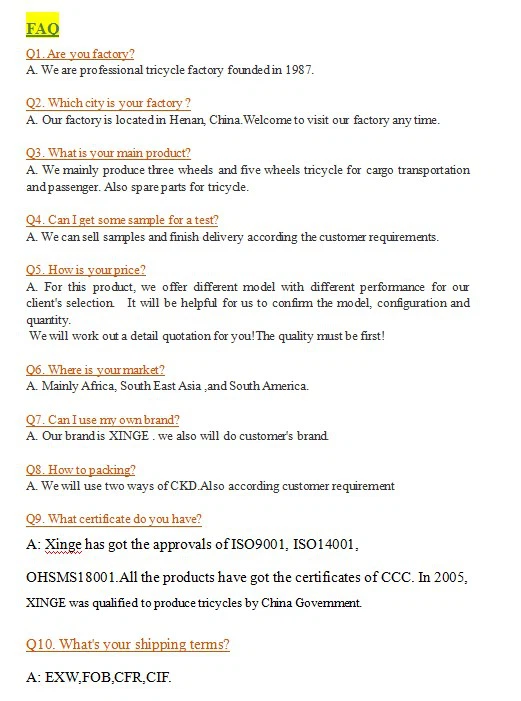 FAQ

Q1. Are you factory?
A. We are professional tricycle factory founded in 1987.

Q2. Which city is your factory ?
A. Our factory is located in Henan, China.Welcome to visit our factory any time.

Q3. What is your main product?
A. We mainly produce three wheels and five wheels tricycle for cargo transportation and passenger. Also spare parts for tricycle.

Q4. Can I get some sample for a test?
A. We can sell samples and finish delivery according the customer requirements.

Q5. How is your price?
A. For this product, we offer different model with different performance for our client's selection. It will be helpful for us to confirm the model, configuration and quantity.
We will work out a detail quotation for you!The quality must be first!

Q6. Where is your market?
A. Mainly Africa, South East Asia ,and South America.

Q7. Can I use my own brand?
A. Our brand is XINGE . we also will do customer's brand.

Q8. How to packing?
A. We will use two ways of CKD.Also according customer requirement

Q9. What certificate do you have?
A: Xinge has got the approvals of ISO9001, ISO14001, OHSMS18001.All the products have got the certificates of CCC. In 2005, XINGE was qualified to produce tricycles by China Government.

Q10. What's your shipping terms?

A: EXW,FOB,CFR,CIF.